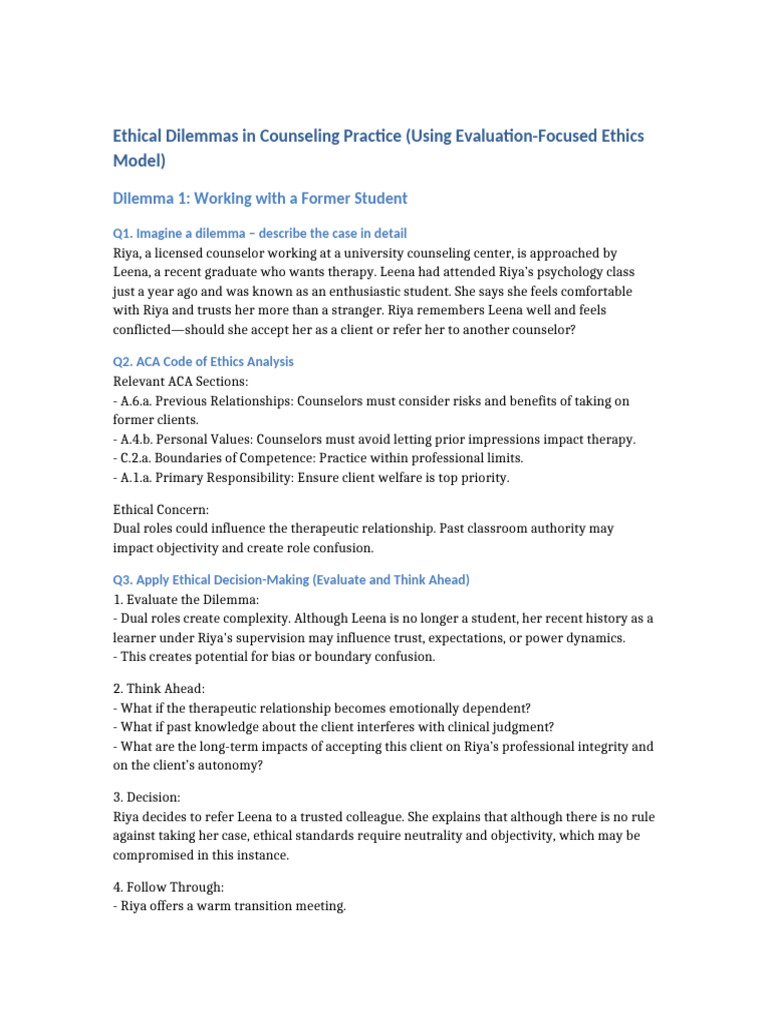 Ethical Dilemmas in Counseling Practice (Using Evaluation-Focused Ethics Model)

Dilemma 1: Working with a Former Student

Q1. Imagine a dilemma – describe the case in detail
Riya, a licensed counselor working at a university counseling center, is approached by Leena, a recent graduate who wants therapy. Leena had attended Riya's psychology class just a year ago and was known as an enthusiastic student. She says she feels comfortable with Riya and trusts her more than a stranger. Riya remembers Leena well and feels conflicted—should she accept her as a client or refer her to another counselor?

Q2. ACA Code of Ethics Analysis
Relevant ACA Sections:
- A.6.a. Previous Relationships: Counselors must consider risks and benefits of taking on former clients.
- A.4.b. Personal Values: Counselors must avoid letting prior impressions impact therapy.
- C.2.a. Boundaries of Competence: Practice within professional limits.
- A.1.a. Primary Responsibility: Ensure client welfare is top priority.

Ethical Concern:
Dual roles could influence the therapeutic relationship. Past classroom authority may impact objectivity and create role confusion.

Q3. Apply Ethical Decision-Making (Evaluate and Think Ahead)
1. Evaluate the Dilemma:
- Dual roles create complexity. Although Leena is no longer a student, her recent history as a learner under Riya's supervision may influence trust, expectations, or power dynamics.
- This creates potential for bias or boundary confusion.

2. Think Ahead:
- What if the therapeutic relationship becomes emotionally dependent?
- What if past knowledge about the client interferes with clinical judgment?
- What are the long-term impacts of accepting this client on Riya's professional integrity and on the client's autonomy?

3. Decision:
Riya decides to refer Leena to a trusted colleague. She explains that although there is no rule against taking her case, ethical standards require neutrality and objectivity, which may be compromised in this instance.

4. Follow Through:
- Riya offers a warm transition meeting.